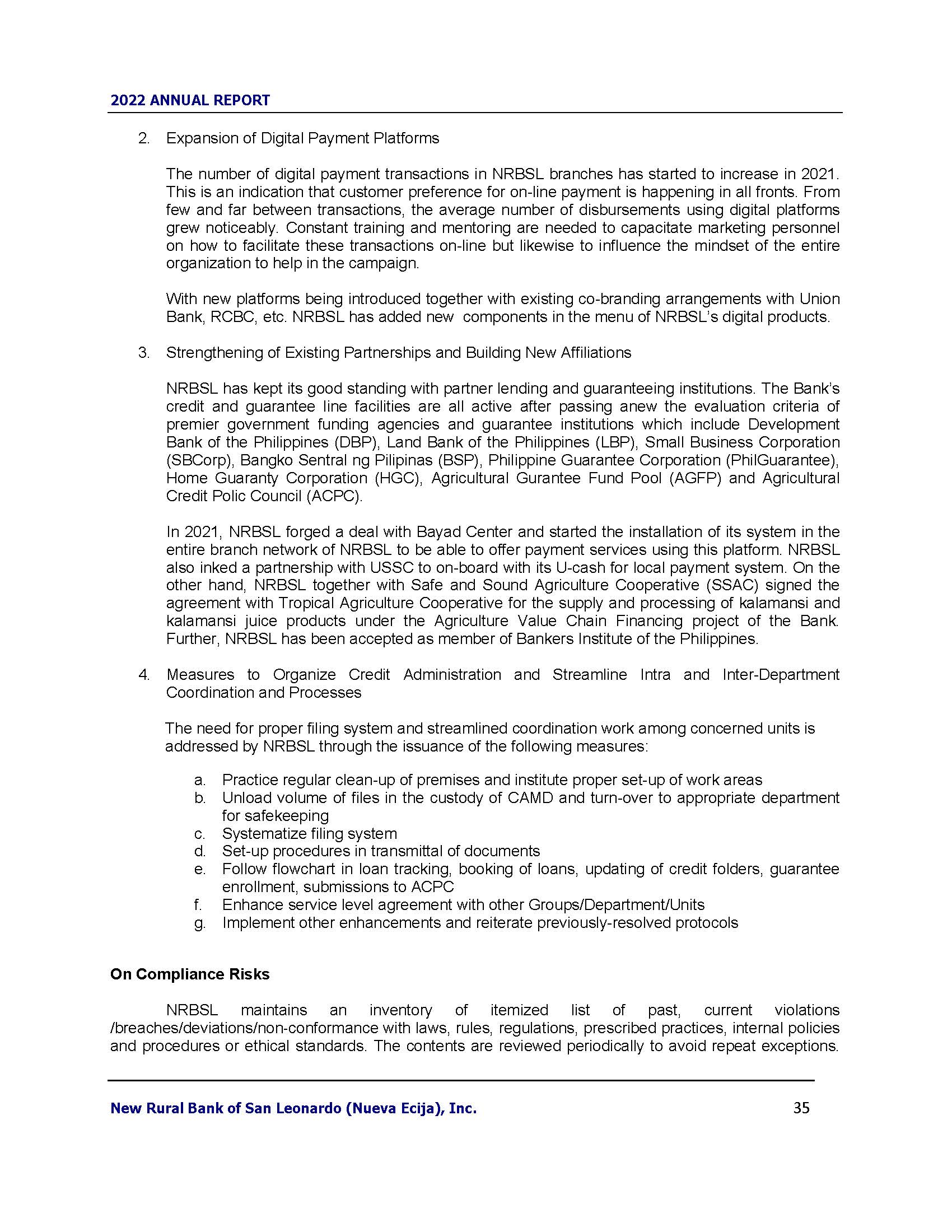 2022 ANNUAL REPORT

2. Expansion of Digital Payment Platforms

The number of digital payment transactions in NRBSL branches has started to increase in 2021. This is an indication that customer preference for on-line payment is happening in all fronts. From few and far between transactions, the average number of disbursements using digital platforms grew noticeably. Constant training and mentoring are needed to capacitate marketing personnel on how to facilitate these transactions on-line but likewise to influence the mindset of the entire organization to help in the campaign.

With new platforms being introduced together with existing co-branding arrangements with Union Bank, RCBC, etc. NRBSL has added new components in the menu of NRBSL's digital products.

3. Strengthening of Existing Partnerships and Building New Affiliations

NRBSL has kept its good standing with partner lending and guaranteeing institutions. The Bank's credit and guarantee line facilities are all active after passing anew the evaluation criteria of premier government funding agencies and guarantee institutions which include Development Bank of the Philippines (DBP), Land Bank of the Philippines (LBP), Small Business Corporation (SBCorp), Bangko Sentral ng Pilipinas (BSP), Philippine Guarantee Corporation (PhilGuarantee), Home Guaranty Corporation (HGC), Agricultural Gurantee Fund Pool (AGFP) and Agricultural Credit Polic Council (ACPC).

In 2021, NRBSL forged a deal with Bayad Center and started the installation of its system in the entire branch network of NRBSL to be able to offer payment services using this platform. NRBSL also inked a partnership with USSC to on-board with its U-cash for local payment system. On the other hand, NRBSL together with Safe and Sound Agriculture Cooperative (SSAC) signed the agreement with Tropical Agriculture Cooperative for the supply and processing of kalamansi and kalamansi juice products under the Agriculture Value Chain Financing project of the Bank. Further, NRBSL has been accepted as member of Bankers Institute of the Philippines.

4. Measures to Organize Credit Administration and Streamline Intra and Inter-Department Coordination and Processes

The need for proper filing system and streamlined coordination work among concerned units is addressed by NRBSL through the issuance of the following measures:

a. Practice regular clean-up of premises and institute proper set-up of work areas
b. Unload volume of files in the custody of CAMD and turn-over to appropriate department for safekeeping
c. Systematize filing system
d. Set-up procedures in transmittal of documents
e. Follow flowchart in loan tracking, booking of loans, updating of credit folders, guarantee enrollment, submissions to ACPC
f. Enhance service level agreement with other Groups/Department/Units
g. Implement other enhancements and reiterate previously-resolved protocols

On Compliance Risks

NRBSL maintains an inventory of itemized list of past, current violations /breaches/deviations/non-conformance with laws, rules, regulations, prescribed practices, internal policies and procedures or ethical standards. The contents are reviewed periodically to avoid repeat exceptions.

New Rural Bank of San Leonardo (Nueva Ecija), Inc. 35